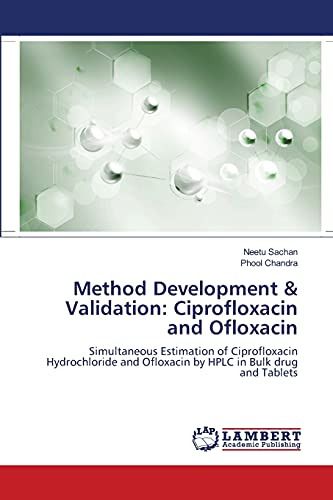 Neetu Sachan
Phool Chandra

Method Development & Validation: Ciprofloxacin and Ofloxacin

Simultaneous Estimation of Ciprofloxacin Hydrochloride and Ofloxacin by HPLC in Bulk drug and Tablets

LAP
LAMBERT
Academic Publishing